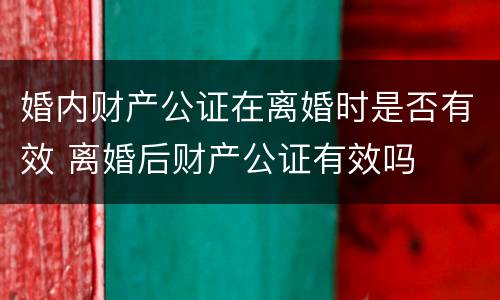 婚内财产公证在离婚时是否有效 离婚后财产公证有效吗